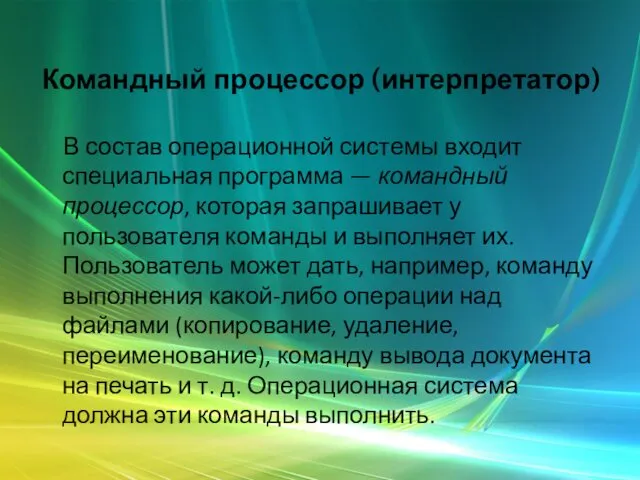 Командный процессор (интерпретатор)

В состав операционной системы входит специальная программа — командный процессор, которая запрашивает у пользователя команды и выполняет их. Пользователь может дать, например, команду выполнения какой-либо операции над файлами (копирование, удаление, переименование), команду вывода документа на печать и т. д. Операционная система должна эти команды выполнить.